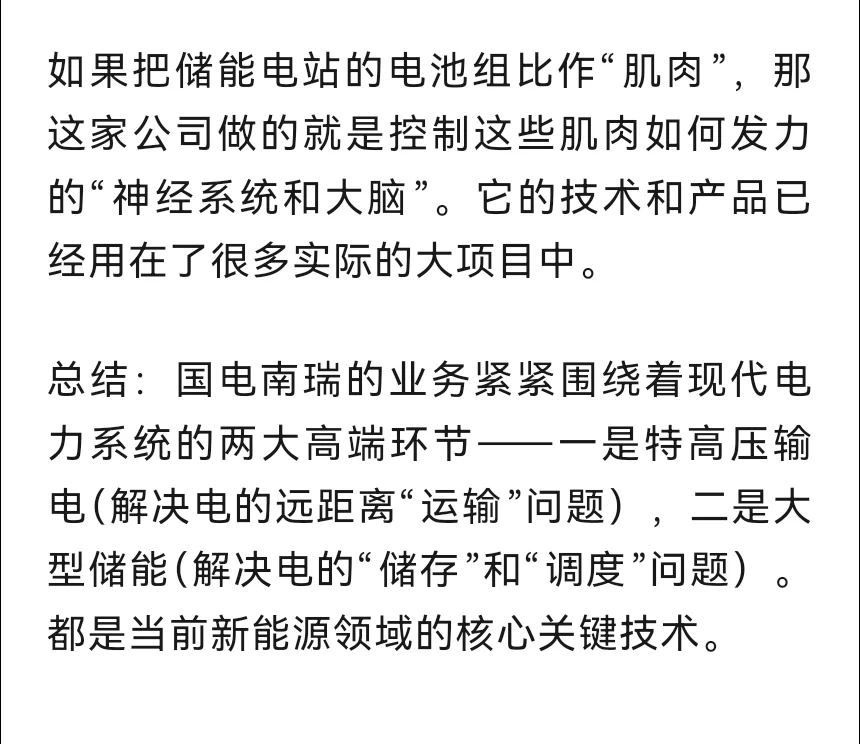 如果把储能电站的电池组比作“肌肉”，那这家公司做的就是控制这些肌肉如何发力的“神经系统和大脑”。它的技术和产品已经用在了很多实际的大项目中。

总结：国电南瑞的业务紧紧围绕着现代电力系统的两大高端环节——一是特高压输电(解决电的远距离“运输”问题），二是大型储能(解决电的“储存”和“调度”问题）。都是当前新能源领域的核心关键技术。